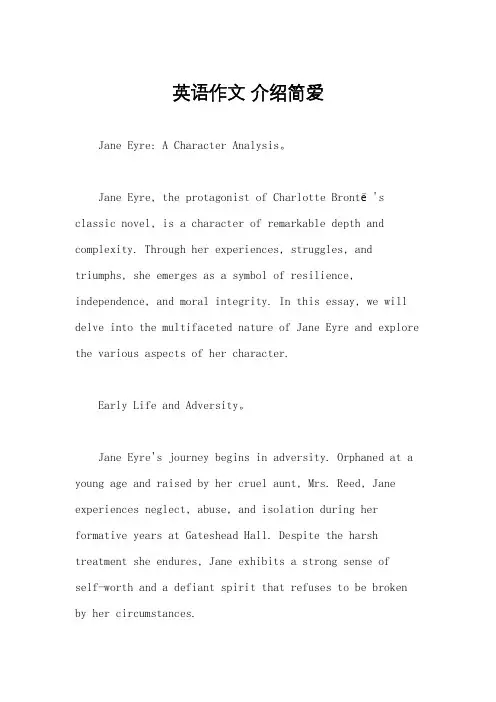 英语作文 介绍简爱

Jane Eyre: A Character Analysis。

Jane Eyre, the protagonist of Charlotte Brontë 's classic novel, is a character of remarkable depth and complexity. Through her experiences, struggles, and triumphs, she emerges as a symbol of resilience, independence, and moral integrity. In this essay, we will delve into the multifaceted nature of Jane Eyre and explore the various aspects of her character.

Early Life and Adversity。

Jane Eyre's journey begins in adversity. Orphaned at a young age and raised by her cruel aunt, Mrs. Reed, Jane experiences neglect, abuse, and isolation during her formative years at Gateshead Hall. Despite the harsh treatment she endures, Jane exhibits a strong sense of self-worth and a defiant spirit that refuses to be broken by her circumstances.